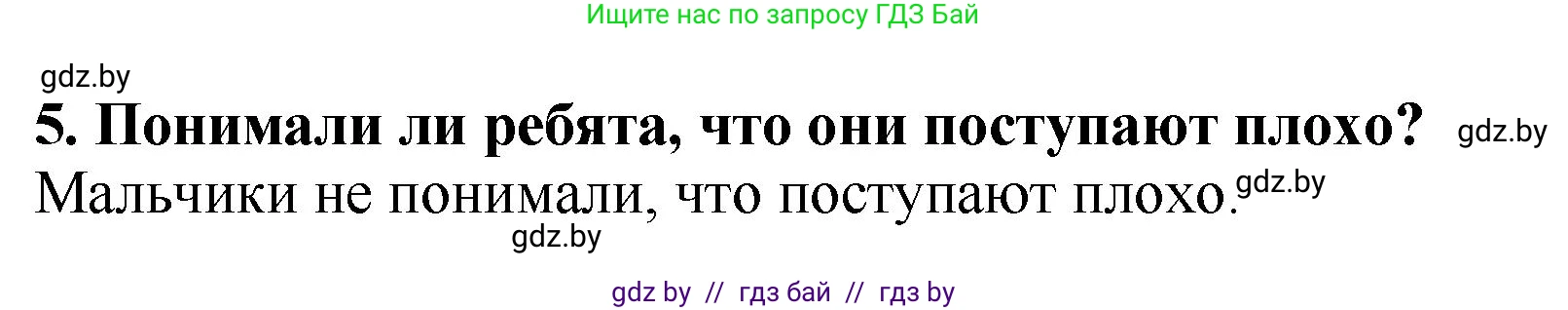 Ищите нас по запросу ГДЗ Бай

gdz.by

5. Понимали ли ребята, что они поступают плохо? gdz.by

Мальчики не понимали, что поступают плохо. gdz.by

gdz.by

gdz by // гдз бай // гдз by